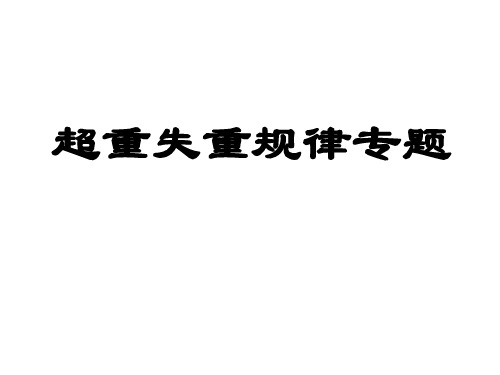 超重失重规律专题